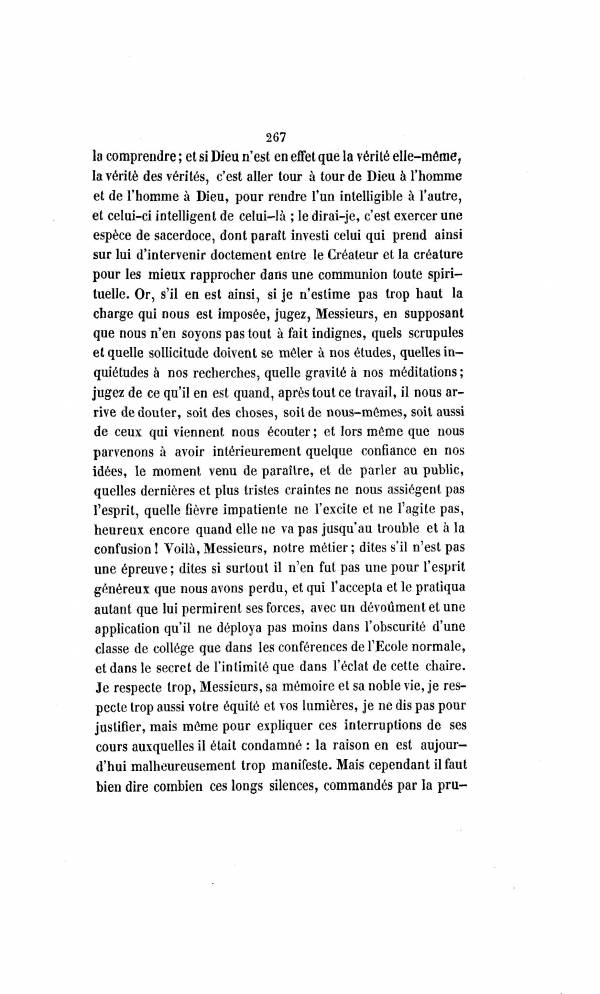 267

la comprendre; et si Dieu n'est en effet que la vérité elle-même, la vérité des vérités, c'est aller tour à tour de Dieu à l'homme et de l'homme à Dieu, pour rendre l'un intelligible à l'autre, et celui-ci intelligent de celui-là ; le dirai-je, c'est exercer une espèce de sacerdoce, dont paraît investi celui qui prend ainsi sur lui d'intervenir doctement entre le Créateur et la créature pour les mieux rapprocher dans une communion toute spirituelle. Or, s'il en est ainsi, si je n'estime pas trop haut la charge qui nous est imposée, jugez, Messieurs, en supposant que nous n'en soyons pas tout à fait indignes, quels scrupules et quelle sollicitude doivent se mêler à nos études, quelles inquiétudes à nos recherches, quelle gravité à nos méditations; jugez de ce qu'il en est quand, après tout ce travail, il nous arrive de douter, soit des choses, soit de nous-mêmes, soit aussi de ceux qui viennent nous écouter; et lors même que nous parvenons à avoir intérieurement quelque confiance en nos idées, le moment venu de paraître, et de parler au public, quelles dernières et plus tristes craintes ne nous assiégent pas l'esprit, quelle fièvre impatiente ne l'excite et ne l'agite pas, heureux encore quand elle ne va pas jusqu'au trouble et à la confusion! Voilà, Messieurs, notre métier; dites s'il n'est pas une épreuve; dites si surtout il n'en fut pas une pour l'esprit généreux que nous avons perdu, et qui l'accepta et le pratiqua autant que lui permirent ses forces, avec un dévoûment et une application qu'il ne déploya pas moins dans l'obscurité d'une classe de collége que dans les conférences de l'Ecole normale, et dans le secret de l'intimité que dans l'éclat de cette chaire. Je respecte trop, Messieurs, sa mémoire et sa noble vie, je respecte trop aussi votre équité et vos lumières, je ne dis pas pour justifier, mais même pour expliquer ces interruptions de ses cours auxquelles il était condamné : la raison en est aujourd'hui malheureusement trop manifeste. Mais cependant il faut bien dire combien ces longs silences, commandés par la pru-